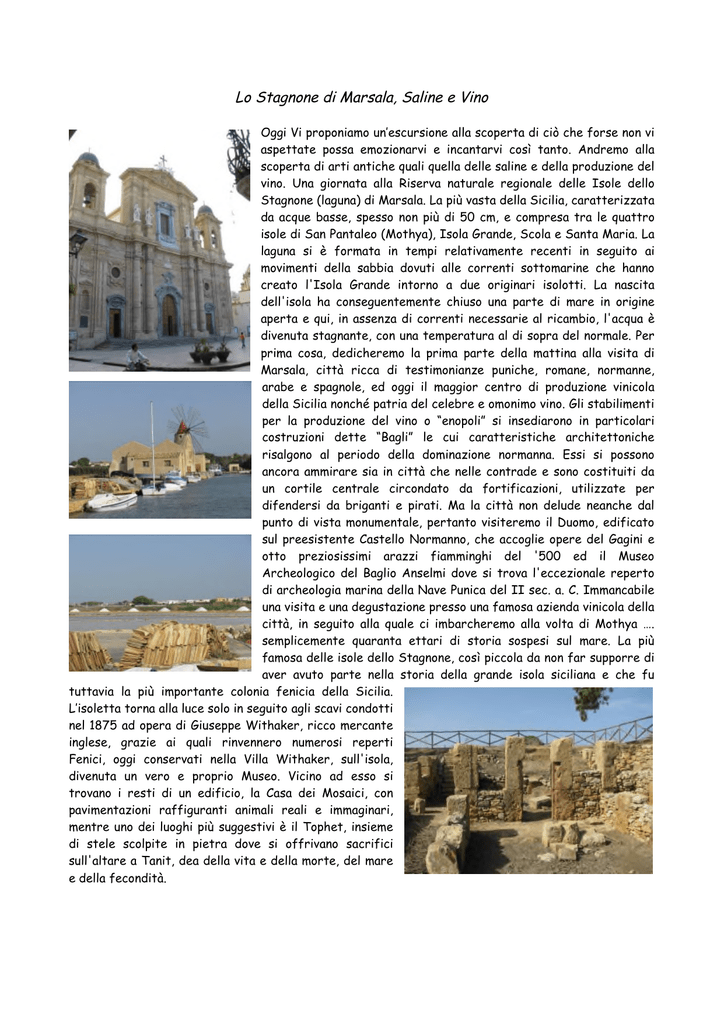 Lo Stagnone di Marsala, Saline e Vino

Oggi Vi proponiamo un'escursione alla scoperta di ciò che forse non vi aspettate possa emozionarvi e incantarvi così tanto. Andremo alla scoperta di arti antiche quali quella delle saline e della produzione del vino. Una giornata alla Riserva naturale regionale delle Isole dello Stagnone (laguna) di Marsala. La più vasta della Sicilia, caratterizzata da acque basse, spesso non più di 50 cm, e compresa tra le quattro isole di San Pantaleo (Mothya), Isola Grande, Scola e Santa Maria. La laguna si è formata in tempi relativamente recenti in seguito ai movimenti della sabbia dovuti alle correnti sottomarine che hanno creato l'Isola Grande intorno a due originari isolotti. La nascita dell'isola ha conseguentemente chiuso una parte di mare in origine aperta e qui, in assenza di correnti necessarie al ricambio, l'acqua è divenuta stagnante, con una temperatura al di sopra del normale. Per prima cosa, dedicheremo la prima parte della mattina alla visita di Marsala, città ricca di testimonianze puniche, romane, normanne, arabe e spagnole, ed oggi il maggior centro di produzione vinicola della Sicilia nonché patria del celebre e omonimo vino. Gli stabilimenti per la produzione del vino o "enopoli" si insediarono in particolari costruzioni dette "Bagli" le cui caratteristiche architettoniche risalgono al periodo della dominazione normanna. Essi si possono ancora ammirare sia in città che nelle contrade e sono costituiti da un cortile centrale circondato da fortificazioni, utilizzate per difendersi da briganti e pirati. Ma la città non delude neanche dal punto di vista monumentale, pertanto visiteremo il Duomo, edificato sul preesistente Castello Normanno, che accoglie opere del Gagini e otto preziosissimi arazzi fiamminghi del '500 ed il Museo Archeologico del Baglio Anselmi dove si trova l'eccezionale reperto di archeologia marina della Nave Punica del II sec. a. C. Immancabile una visita e una degustazione presso una famosa azienda vinicola della città, in seguito alla quale ci imbarcheremo alla volta di Mothya …. semplicemente quaranta ettari di storia sospesi sul mare. La più famosa delle isole dello Stagnone, così piccola da non far supporre di aver avuto parte nella storia della grande isola siciliana e che fu tuttavia la più importante colonia fenicia della Sicilia. L'isoletta torna alla luce solo in seguito agli scavi condotti nel 1875 ad opera di Giuseppe Withaker, ricco mercante inglese, grazie ai quali rinvennero numerosi reperti Fenici, oggi conservati nella Villa Withaker, sull'isola, divenuta un vero e proprio Museo. Vicino ad esso si trovano i resti di un edificio, la Casa dei Mosaici, con pavimentazioni raffiguranti animali reali e immaginari, mentre uno dei luoghi più suggestivi è il Tophet, insieme di stele scolpite in pietra dove si offrivano sacrifici sull'altare a Tanit, dea della vita e della morte, del mare e della fecondità.